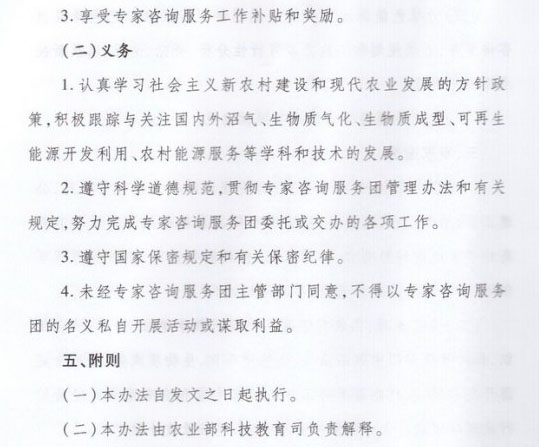 3. 享受专家咨询服务工作补贴和奖励。

（二）义务

1. 认真学习社会主义新农村建设和现代农业发展的方针政策，积极跟踪与关注国内外沼气、生物质气化、生物质成型、可再生能源开发利用、农村能源服务等学科和技术的发展。

2. 遵守科学道德规范，贯彻专家咨询服务团管理办法和有关规定，努力完成专家咨询服务团委托或交办的各项工作。

3. 遵守国家保密规定和有关保密纪律。

4. 未经专家咨询服务团主管部门同意，不得以专家咨询服务团的名义私自开展活动或谋取利益。

五、附则

（一）本办法自发文之日起执行。

（二）本办法由农业部科技教育司负责解释。